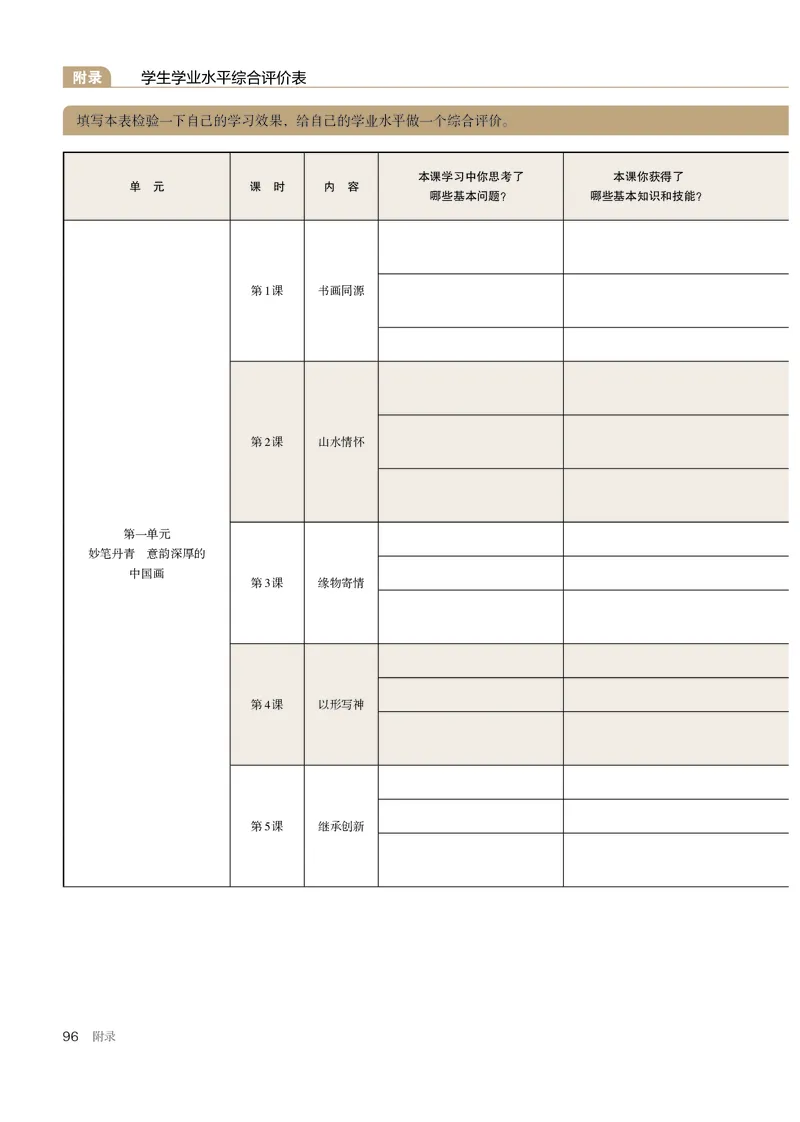 附录 学生学业水平综合评价表

填写本表检验一下自己的学习效果，给自己的学业水平做一个综合评价。

| 单　元 | 课　时 | 内　容 | 本课学习中你思考了哪些基本问题？ | 本课你获得了哪些基本知识和技能？ |
|---|---|---|---|---|
| 第一单元 妙笔丹青　意韵深厚的中国画 | 第1课 | 书画同源 | | |
| | | | | |
| | | | | |
| | 第2课 | 山水情怀 | | |
| | | | | |
| | | | | |
| | 第3课 | 缘物寄情 | | |
| | | | | |
| | | | | |
| | 第4课 | 以形写神 | | |
| | | | | |
| | | | | |
| | 第5课 | 继承创新 | | |
| | | | | |
| | | | | |

96 附录